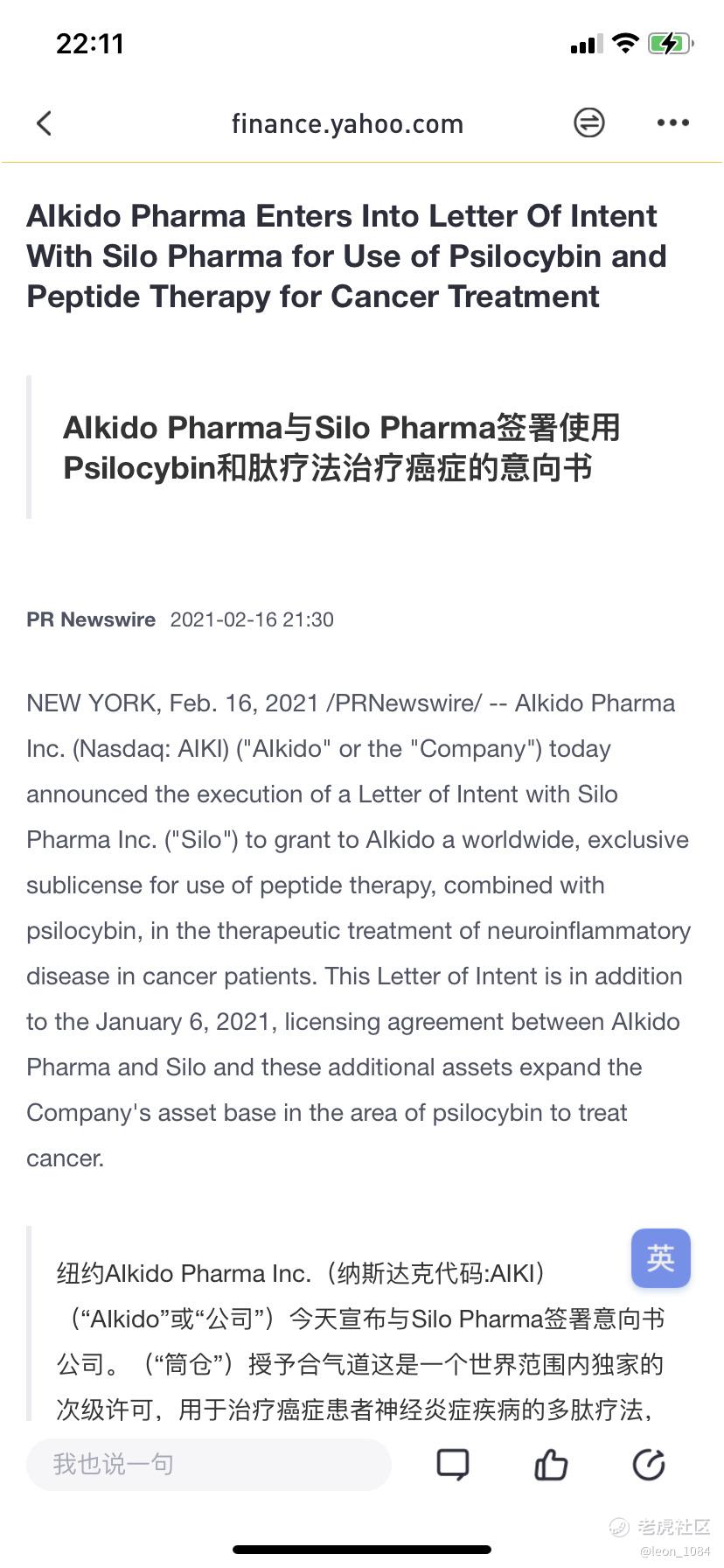 22:11

finance.yahoo.com

AIkido Pharma Enters Into Letter Of Intent With Silo Pharma for Use of Psilocybin and Peptide Therapy for Cancer Treatment

AIkido Pharma与Silo Pharma签署使用Psilocybin和肽疗法治疗癌症的意向书

PR Newswire 2021-02-16 21:30

NEW YORK, Feb. 16, 2021 /PRNewswire/ -- AIkido Pharma Inc. (Nasdaq: AIKI) ("AIkido" or the "Company") today announced the execution of a Letter of Intent with Silo Pharma Inc. ("Silo") to grant to AIkido a worldwide, exclusive sublicense for use of peptide therapy, combined with psilocybin, in the therapeutic treatment of neuroinflammatory disease in cancer patients. This Letter of Intent is in addition to the January 6, 2021, licensing agreement between AIkido Pharma and Silo and these additional assets expand the Company's asset base in the area of psilocybin to treat cancer.

纽约AIkido Pharma Inc.（纳斯达克代码:AIKI）（“AIkido”或“公司”）今天宣布与Silo Pharma签署意向书公司。（“筒仓”）授予合气道这是一个世界范围内独家的次级许可，用于治疗癌症患者神经炎症疾病的多肽疗法，

英

我也说一句

老虎社区
@leon_1084